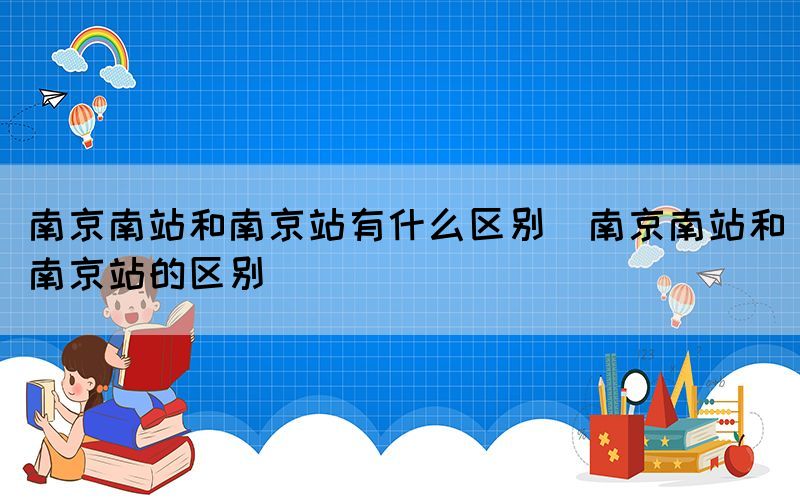 南京南站和南京站有什么区别 南京南站和南京站的区别